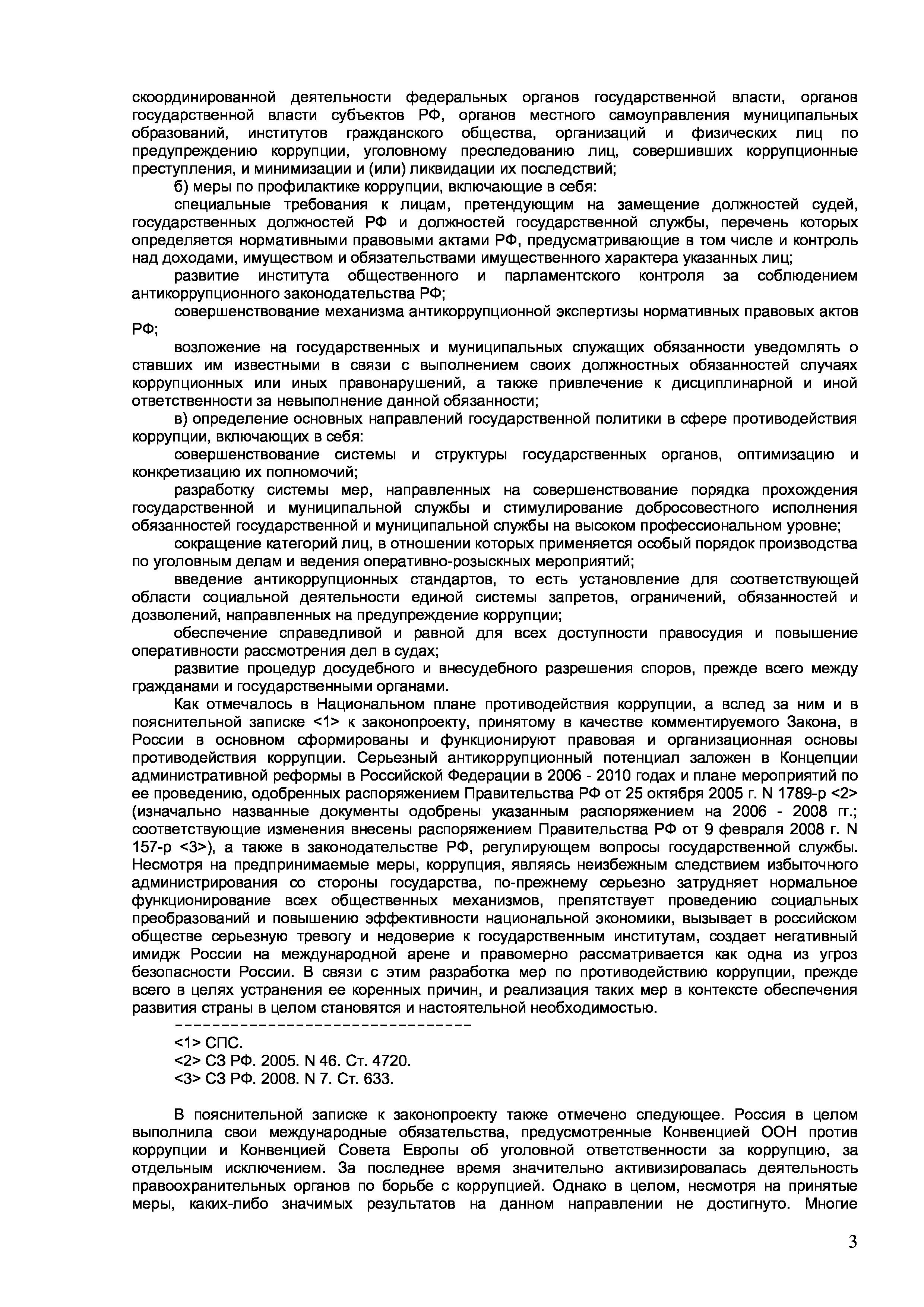 скоординированной деятельности федеральных органов государственной власти, органов государственной власти субъектов РФ, органов местного самоуправления муниципальных образований, институтов гражданского общества, организаций и физических лиц по предупреждению коррупции, уголовному преследованию лиц, совершивших коррупционные преступления, и минимизации и (или) ликвидации их последствий;

б) меры по профилактике коррупции, включающие в себя:

специальные требования к лицам, претендующим на замещение должностей судей, государственных должностей РФ и должностей государственной службы, перечень которых определяется нормативными правовыми актами РФ, предусматривающие в том числе и контроль над доходами, имуществом и обязательствами имущественного характера указанных лиц;

развитие института общественного и парламентского контроля за соблюдением антикоррупционного законодательства РФ;

совершенствование механизма антикоррупционной экспертизы нормативных правовых актов РФ;

возложение на государственных и муниципальных служащих обязанности уведомлять о ставших им известными в связи с выполнением своих должностных обязанностей случаях коррупционных или иных правонарушений, а также привлечение к дисциплинарной и иной ответственности за невыполнение данной обязанности;

в) определение основных направлений государственной политики в сфере противодействия коррупции, включающих в себя:

совершенствование системы и структуры государственных органов, оптимизацию и конкретизацию их полномочий;

разработку системы мер, направленных на совершенствование порядка прохождения государственной и муниципальной службы и стимулирование добросовестного исполнения обязанностей государственной и муниципальной службы на высоком профессиональном уровне;

сокращение категорий лиц, в отношении которых применяется особый порядок производства по уголовным делам и ведения оперативно-розыскных мероприятий;

введение антикоррупционных стандартов, то есть установление для соответствующей области социальной деятельности единой системы запретов, ограничений, обязанностей и дозволений, направленных на предупреждение коррупции;

обеспечение справедливой и равной для всех доступности правосудия и повышение оперативности рассмотрения дел в судах;

развитие процедур досудебного и внесудебного разрешения споров, прежде всего между гражданами и государственными органами.

Как отмечалось в Национальном плане противодействия коррупции, а вслед за ним и в пояснительной записке <1> к законопроекту, принятому в качестве комментируемого Закона, в России в основном сформированы и функционируют правовая и организационная основы противодействия коррупции. Серьезный антикоррупционный потенциал заложен в Концепции административной реформы в Российской Федерации в 2006 - 2010 годах и плане мероприятий по ее проведению, одобренных распоряжением Правительства РФ от 25 октября 2005 г. N 1789-р <2> (изначально названные документы одобрены указанным распоряжением на 2006 - 2008 гг.; соответствующие изменения внесены распоряжением Правительства РФ от 9 февраля 2008 г. N 157-р <3>), а также в законодательстве РФ, регулирующем вопросы государственной службы. Несмотря на предпринимаемые меры, коррупция, являясь неизбежным следствием избыточного администрирования со стороны государства, по-прежнему серьезно затрудняет нормальное функционирование всех общественных механизмов, препятствует проведению социальных преобразований и повышению эффективности национальной экономики, вызывает в российском обществе серьезную тревогу и недоверие к государственным институтам, создает негативный имидж России на международной арене и правомерно рассматривается как одна из угроз безопасности России. В связи с этим разработка мер по противодействию коррупции, прежде всего в целях устранения ее коренных причин, и реализация таких мер в контексте обеспечения развития страны в целом становятся и настоятельной необходимостью.

--------------------------------

<1> СПС.
<2> СЗ РФ. 2005. N 46. Ст. 4720.
<3> СЗ РФ. 2008. N 7. Ст. 633.

В пояснительной записке к законопроекту также отмечено следующее. Россия в целом выполнила свои международные обязательства, предусмотренные Конвенцией ООН против коррупции и Конвенцией Совета Европы об уголовной ответственности за коррупцию, за отдельным исключением. За последнее время значительно активизировалась деятельность правоохранительных органов по борьбе с коррупцией. Однако в целом, несмотря на принятые меры, каких-либо значимых результатов на данном направлении не достигнуто. Многие

3